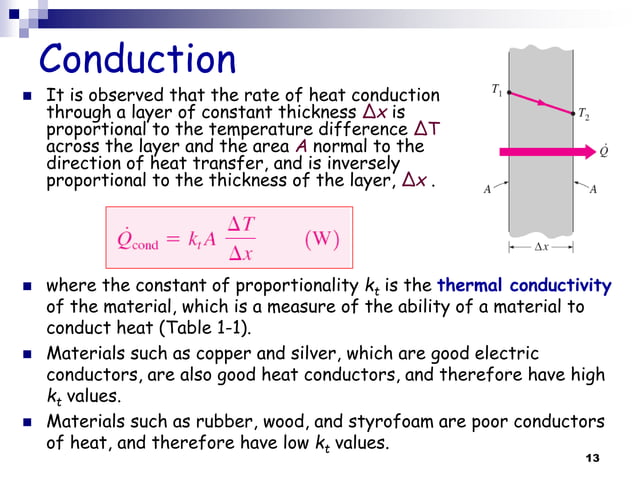 Conduction

It is observed that the rate of heat conduction through a layer of constant thickness $\Delta x$ is proportional to the temperature difference $\Delta T$ across the layer and the area $A$ normal to the direction of heat transfer, and is inversely proportional to the thickness of the layer, $\Delta x$ .

$T_1$

$T_2$

$\dot{Q}$

$A$

$A$

$\Delta x$

$\dot{Q}_{\text{cond}} = k_t A \frac{\Delta T}{\Delta x}$ (W)

where the constant of proportionality $k_t$ is the thermal conductivity of the material, which is a measure of the ability of a material to conduct heat (Table 1-1).

Materials such as copper and silver, which are good electric conductors, are also good heat conductors, and therefore have high $k_t$ values.

Materials such as rubber, wood, and styrofoam are poor conductors of heat, and therefore have low $k_t$ values.

13